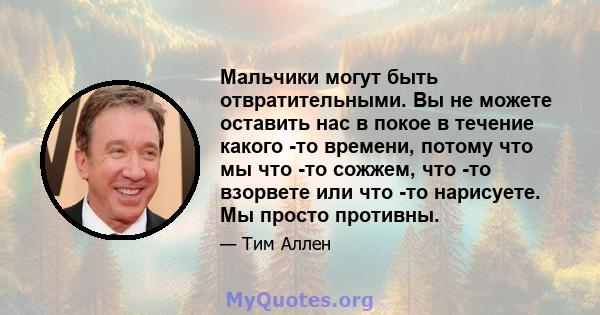 Мальчики могут быть отвратительными. Вы не можете оставить нас в покое в течение какого -то времени, потому что мы что -то сожжем, что -то взорвете или что -то нарисуете. Мы просто противны.

— Тим Аллен

MyQuotes.org